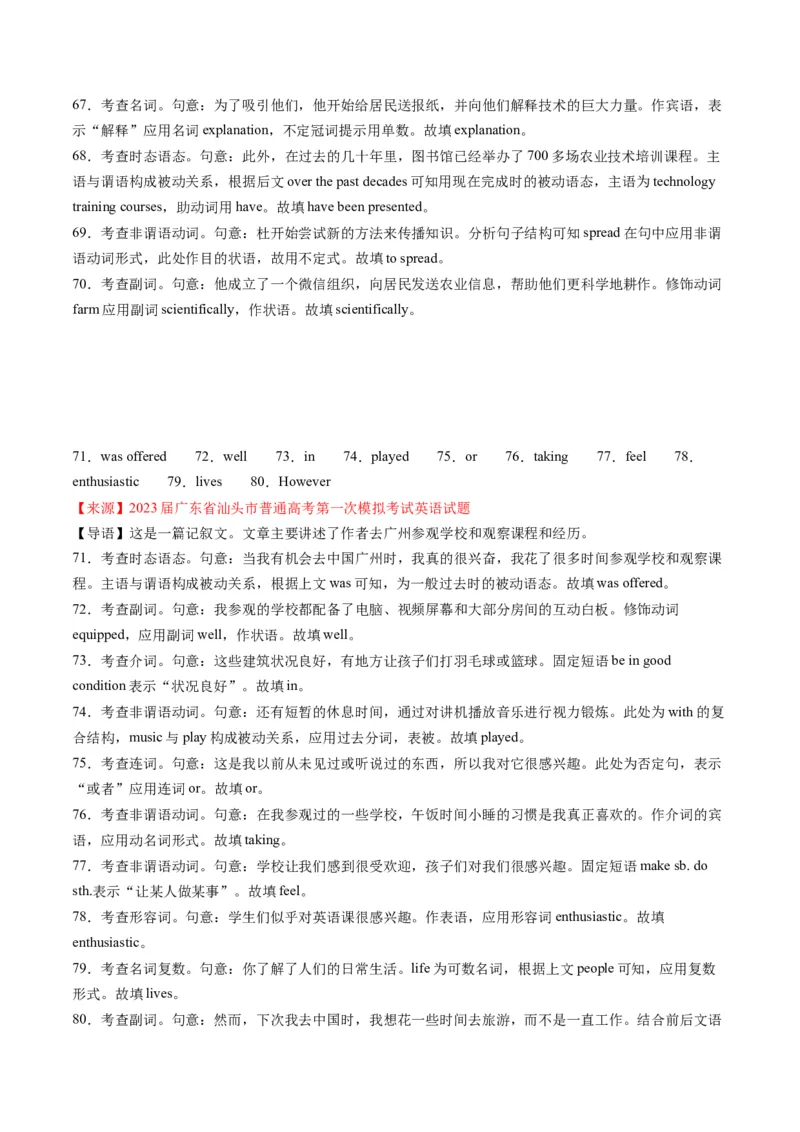 67．考查名词。句意：为了吸引他们，他开始给居民送报纸，并向他们解释技术的巨大力量。作宾语，表示“解释”应用名词 explanation，不定冠词提示用单数。故填 explanation。

68．考查时态语态。句意：此外，在过去的几十年里，图书馆已经举办了 700 多场农业技术培训课程。主语与谓语构成被动关系，根据后文 over the past decades 可知用现在完成时的被动语态，主语为 technology training courses，助动词用 have。故填 have been presented。

69．考查非谓语动词。句意：杜开始尝试新的方法来传播知识。分析句子结构可知 spread 在句中应用非谓语动词形式，此处作目的状语，故用不定式。故填 to spread。

70．考查副词。句意：他成立了一个微信组织，向居民发送农业信息，帮助他们更科学地耕作。修饰动词 farm 应用副词 scientifically，作状语。故填 scientifically。

71．was offered　72．well　73．in　74．played　75．or　76．taking　77．feel　78．enthusiastic　79．lives　80．However

【来源】2023 届广东省汕头市普通高考第一次模拟考试英语试题

【导语】这是一篇记叙文。文章主要讲述了作者去广州参观学校和观察课程和经历。

71．考查时态语态。句意：当我有机会去中国广州时，我真的很兴奋，我花了很多时间参观学校和观察课程。主语与谓语构成被动关系，根据上文 was 可知，为一般过去时的被动语态。故填 was offered。

72．考查副词。句意：我参观的学校都配备了电脑、视频屏幕和大部分房间的互动白板。修饰动词 equipped，应用副词 well，作状语。故填 well。

73．考查介词。句意：这些建筑状况良好，有地方让孩子们打羽毛球或篮球。固定短语 be in good condition 表示“状况良好”。故填 in。

74．考查非谓语动词。句意：还有短暂的休息时间，通过对讲机播放音乐进行视力锻炼。此处为 with 的复合结构，music 与 play 构成被动关系，应用过去分词，表被。故填 played。

75．考查连词。句意：这是我以前从未见过或听说过的东西，所以我对它很感兴趣。此处为否定句，表示“或者”应用连词 or。故填 or。

76．考查非谓语动词。句意：在我参观过的一些学校，午饭时间小睡的习惯是我真正喜欢的。作介词的宾语，应用动名词形式。故填 taking。

77．考查非谓语动词。句意：学校让我们感到很受欢迎，孩子们对我们很感兴趣。固定短语 make sb. do sth.表示“让某人做某事”。故填 feel。

78．考查形容词。句意：学生们似乎对英语课很感兴趣。作表语，应用形容词 enthusiastic。故填 enthusiastic。

79．考查名词复数。句意：你了解了人们的日常生活。life 为可数名词，根据上文 people 可知，应用复数形式。故填 lives。

80．考查副词。句意：然而，下次我去中国时，我想花一些时间去旅游，而不是一直工作。结合前后文语